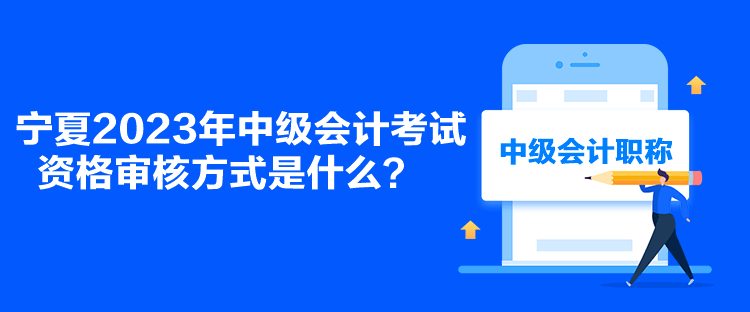 宁夏2023年中级会计考试资格审核方式是什么？

中级会计职称